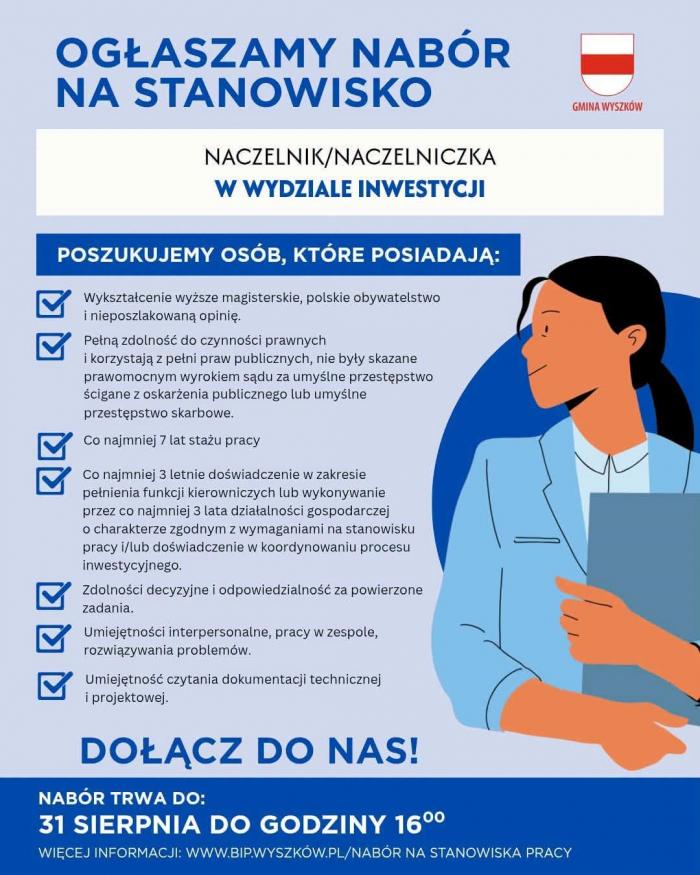 OGŁASZAMY NABÓR NA STANOWISKO

GMINA WYSZKÓW

NACZELNIK/NACZELNICZKA
W WYDZIALE INWESTYCJI

POSZUKUJEMY OSÓB, KTÓRE POSIADAJĄ:

Wykształcenie wyższe magisterskie, polskie obywatelstwo i nieposzlakowaną opinię.

Pełną zdolność do czynności prawnych i korzystają z pełni praw publicznych, nie były skazane prawomocnym wyrokiem sądu za umyślne przestępstwo ścigane z oskarżenia publicznego lub umyślne przestępstwo skarbowe.

Co najmniej 7 lat stażu pracy

Co najmniej 3 letnie doświadczenie w zakresie pełnienia funkcji kierowniczych lub wykonywanie przez co najmniej 3 lata działalności gospodarczej o charakterze zgodnym z wymaganiami na stanowisku pracy i/lub doświadczenie w koordynowaniu procesu inwestycyjnego.

Zdolności decyzyjne i odpowiedzialność za powierzone zadania.

Umiejętności interpersonalne, pracy w zespole, rozwiązywania problemów.

Umiejętność czytania dokumentacji technicznej i projektowej.

DOŁĄCZ DO NAS!

NABÓR TRWA DO:
31 SIERPNIA DO GODZINY $16^{00}$
WIĘCEJ INFORMACJI: WWW.BIP.WYSZKÓW.PL/NABÓR NA STANOWISKA PRACY